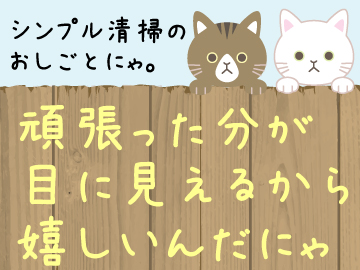 シンプル清掃の
おしごとにゃ。

頑張った分が
目に見えるから
嬉しいんだにゃ